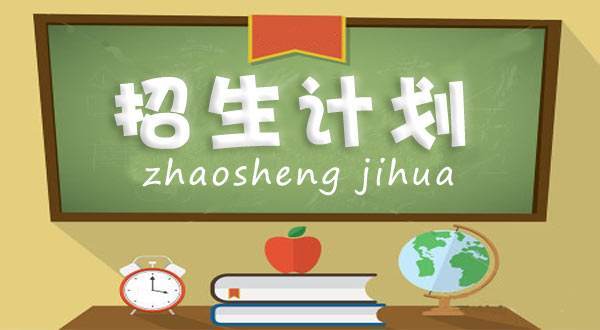 招生计划
zhaosheng jihua